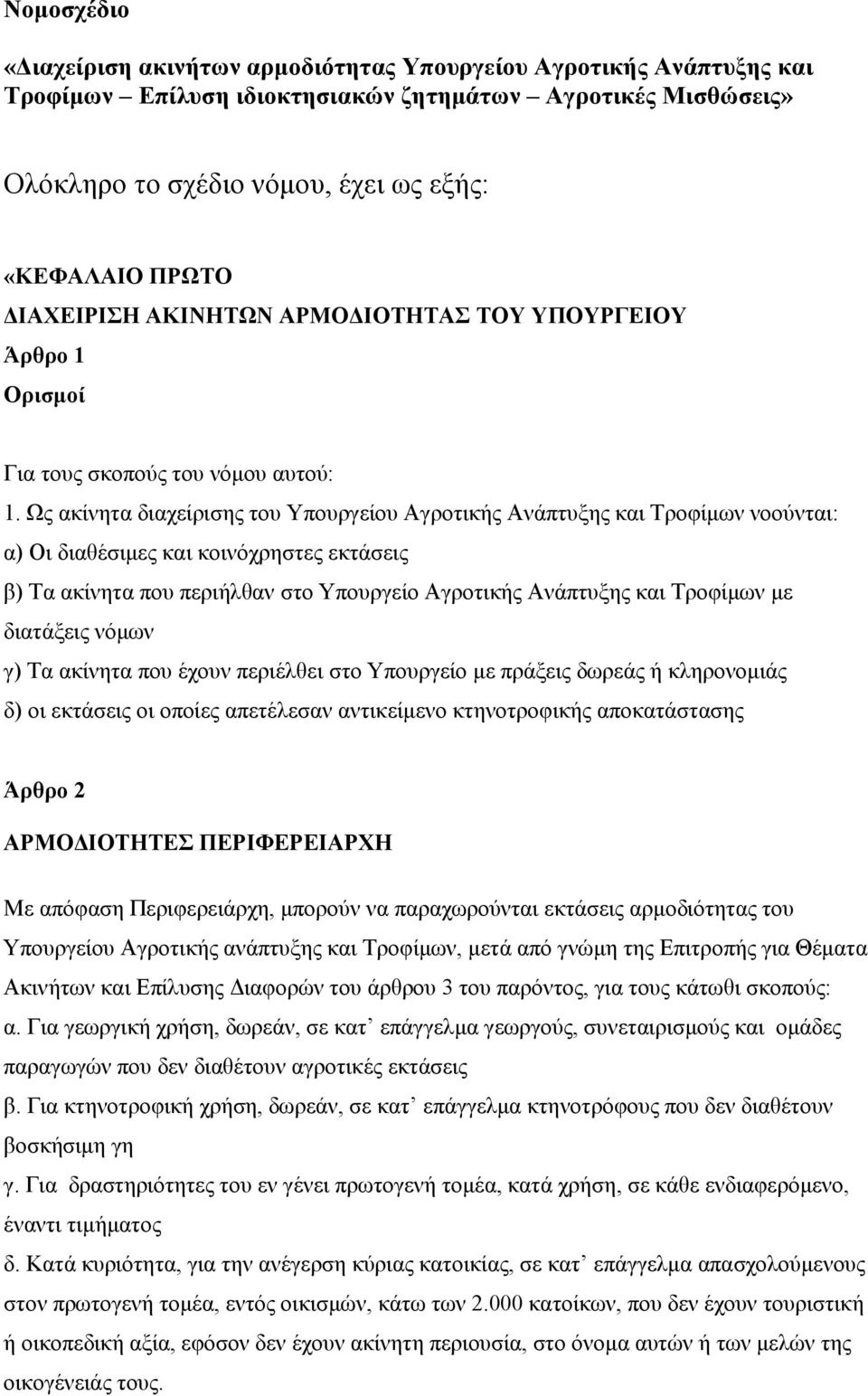 Νομοσχέδιο

«Διαχείριση ακινήτων αρμοδιότητας Υπουργείου Αγροτικής Ανάπτυξης και Τροφίμων – Επίλυση ιδιοκτησιακών ζητημάτων – Αγροτικές Μισθώσεις»

Ολόκληρο το σχέδιο νόμου, έχει ως εξής:

«ΚΕΦΑΛΑΙΟ ΠΡΩΤΟ
ΔΙΑΧΕΙΡΙΣΗ ΑΚΙΝΗΤΩΝ ΑΡΜΟΔΙΟΤΗΤΑΣ ΤΟΥ ΥΠΟΥΡΓΕΙΟΥ
Άρθρο 1
Ορισμοί

Για τους σκοπούς του νόμου αυτού:
1. Ως ακίνητα διαχείρισης του Υπουργείου Αγροτικής Ανάπτυξης και Τροφίμων νοούνται:
α) Οι διαθέσιμες και κοινόχρηστες εκτάσεις
β) Τα ακίνητα που περιήλθαν στο Υπουργείο Αγροτικής Ανάπτυξης και Τροφίμων με διατάξεις νόμων
γ) Τα ακίνητα που έχουν περιέλθει στο Υπουργείο με πράξεις δωρεάς ή κληρονομιάς
δ) οι εκτάσεις οι οποίες απετέλεσαν αντικείμενο κτηνοτροφικής αποκατάστασης

Άρθρο 2
ΑΡΜΟΔΙΟΤΗΤΕΣ ΠΕΡΙΦΕΡΕΙΑΡΧΗ

Με απόφαση Περιφερειάρχη, μπορούν να παραχωρούνται εκτάσεις αρμοδιότητας του Υπουργείου Αγροτικής ανάπτυξης και Τροφίμων, μετά από γνώμη της Επιτροπής για Θέματα Ακινήτων και Επίλυσης Διαφορών του άρθρου 3 του παρόντος, για τους κάτωθι σκοπούς:
α. Για γεωργική χρήση, δωρεάν, σε κατ’ επάγγελμα γεωργούς, συνεταιρισμούς και ομάδες παραγωγών που δεν διαθέτουν αγροτικές εκτάσεις
β. Για κτηνοτροφική χρήση, δωρεάν, σε κατ’ επάγγελμα κτηνοτρόφους που δεν διαθέτουν βοσκήσιμη γη
γ. Για δραστηριότητες του εν γένει πρωτογενή τομέα, κατά χρήση, σε κάθε ενδιαφερόμενο, έναντι τιμήματος
δ. Κατά κυριότητα, για την ανέγερση κύριας κατοικίας, σε κατ’ επάγγελμα απασχολούμενους στον πρωτογενή τομέα, εντός οικισμών, κάτω των 2.000 κατοίκων, που δεν έχουν τουριστική ή οικοπεδική αξία, εφόσον δεν έχουν ακίνητη περιουσία, στο όνομα αυτών ή των μελών της οικογένειάς τους.